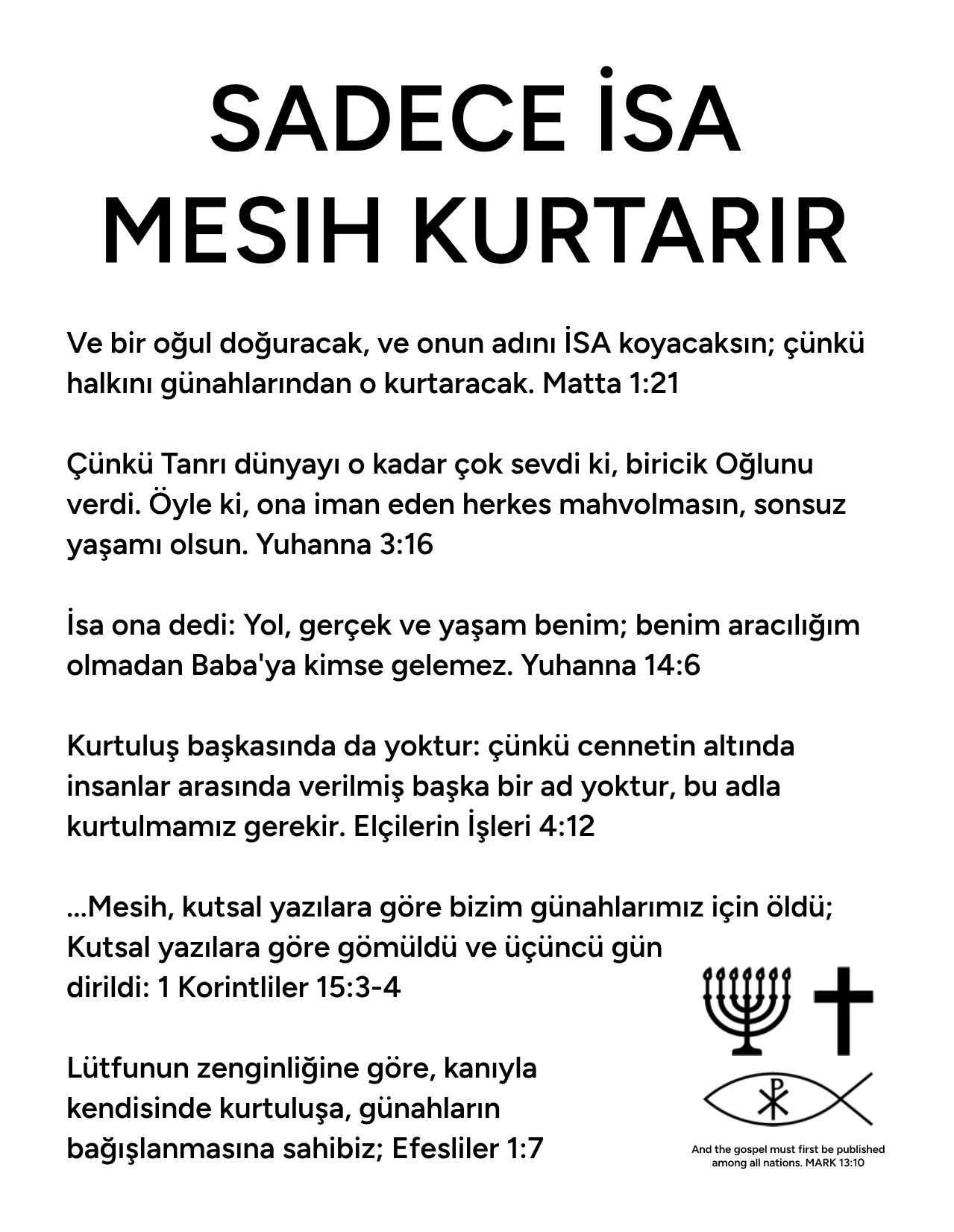 SADECE İSA MESIH KURTARIR

Ve bir oğul doğuracak, ve onun adını İSA koyacaksın; çünkü halkını günahlarından o kurtaracak. Matta 1:21

Çünkü Tanrı dünyayı o kadar çok sevdi ki, biricik Oğlunu verdi. Öyle ki, ona iman eden herkes mahvolmasın, sonsuz yaşamı olsun. Yuhanna 3:16

İsa ona dedi: Yol, gerçek ve yaşam benim; benim aracılığım olmadan Baba'ya kimse gelemez. Yuhanna 14:6

Kurtuluş başkasında da yoktur: çünkü cennetin altında insanlar arasında verilmiş başka bir ad yoktur, bu adla kurtulmamız gerekir. Elçilerin İşleri 4:12

...Mesih, kutsal yazılara göre bizim günahlarımız için öldü; Kutsal yazılara göre gömüldü ve üçüncü gün dirildi: 1 Korintliler 15:3-4

Lütfunun zenginliğine göre, kanıyla kendisinde kurtuluşa, günahların bağışlanmasına sahibiz; Efesliler 1:7

And the gospel must first be published among all nations. MARK 13:10